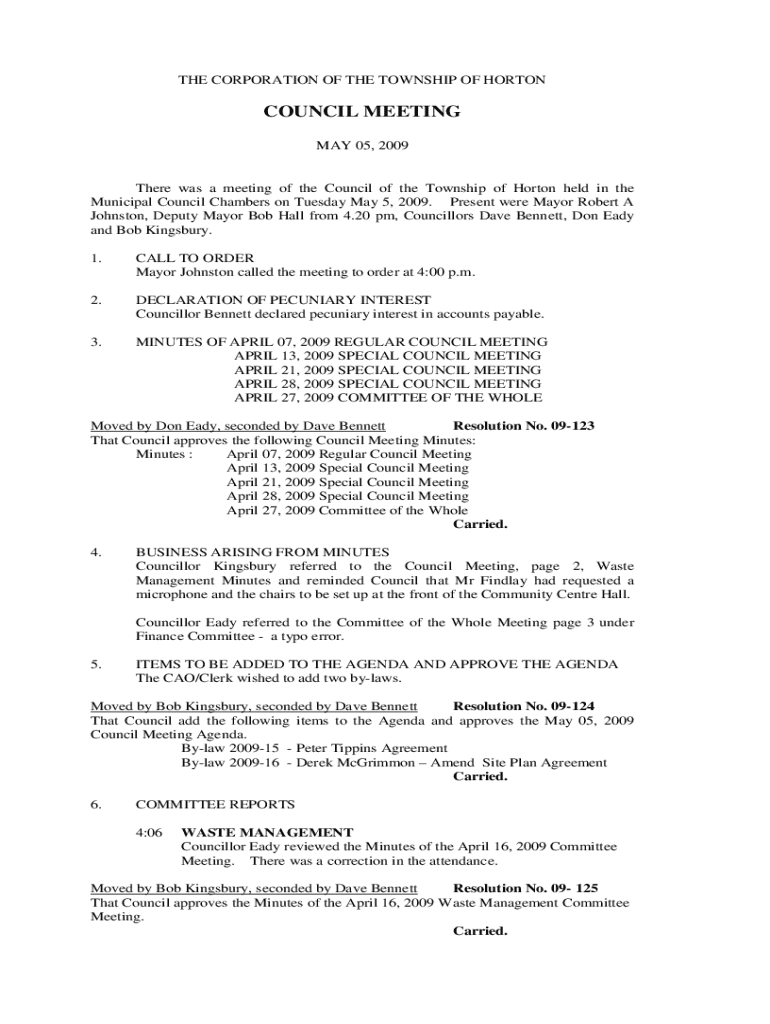 THE CORPORATION OF THE TOWNSHIP OF HORTON

COUNCIL MEETING

MAY 05, 2009

There was a meeting of the Council of the Township of Horton held in the Municipal Council Chambers on Tuesday May 5, 2009. Present were Mayor Robert A Johnston, Deputy Mayor Bob Hall from 4.20 pm, Councillors Dave Bennett, Don Eady and Bob Kingsbury.

1. CALL TO ORDER
Mayor Johnston called the meeting to order at 4:00 p.m.

2. DECLARATION OF PECUNIARY INTEREST
Councillor Bennett declared pecuniary interest in accounts payable.

3. MINUTES OF APRIL 07, 2009 REGULAR COUNCIL MEETING
APRIL 13, 2009 SPECIAL COUNCIL MEETING
APRIL 21, 2009 SPECIAL COUNCIL MEETING
APRIL 28, 2009 SPECIAL COUNCIL MEETING
APRIL 27, 2009 COMMITTEE OF THE WHOLE

Moved by Don Eady, seconded by Dave Bennett Resolution No. 09-123
That Council approves the following Council Meeting Minutes:
Minutes : April 07, 2009 Regular Council Meeting
April 13, 2009 Special Council Meeting
April 21, 2009 Special Council Meeting
April 28, 2009 Special Council Meeting
April 27, 2009 Committee of the Whole
Carried.

4. BUSINESS ARISING FROM MINUTES
Councillor Kingsbury referred to the Council Meeting, page 2, Waste Management Minutes and reminded Council that Mr Findlay had requested a microphone and the chairs to be set up at the front of the Community Centre Hall.

Councillor Eady referred to the Committee of the Whole Meeting page 3 under Finance Committee - a typo error.

5. ITEMS TO BE ADDED TO THE AGENDA AND APPROVE THE AGENDA
The CAO/Clerk wished to add two by-laws.

Moved by Bob Kingsbury, seconded by Dave Bennett Resolution No. 09-124
That Council add the following items to the Agenda and approves the May 05, 2009 Council Meeting Agenda.
By-law 2009-15 - Peter Tippins Agreement
By-law 2009-16 - Derek McGrimmon – Amend Site Plan Agreement
Carried.

6. COMMITTEE REPORTS

4:06 WASTE MANAGEMENT
Councillor Eady reviewed the Minutes of the April 16, 2009 Committee Meeting. There was a correction in the attendance.

Moved by Bob Kingsbury, seconded by Dave Bennett Resolution No. 09- 125
That Council approves the Minutes of the April 16, 2009 Waste Management Committee Meeting.
Carried.